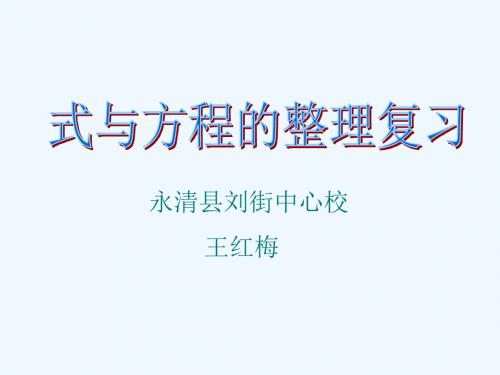 式与方程的整理复习

永清县刘街中心校

王红梅